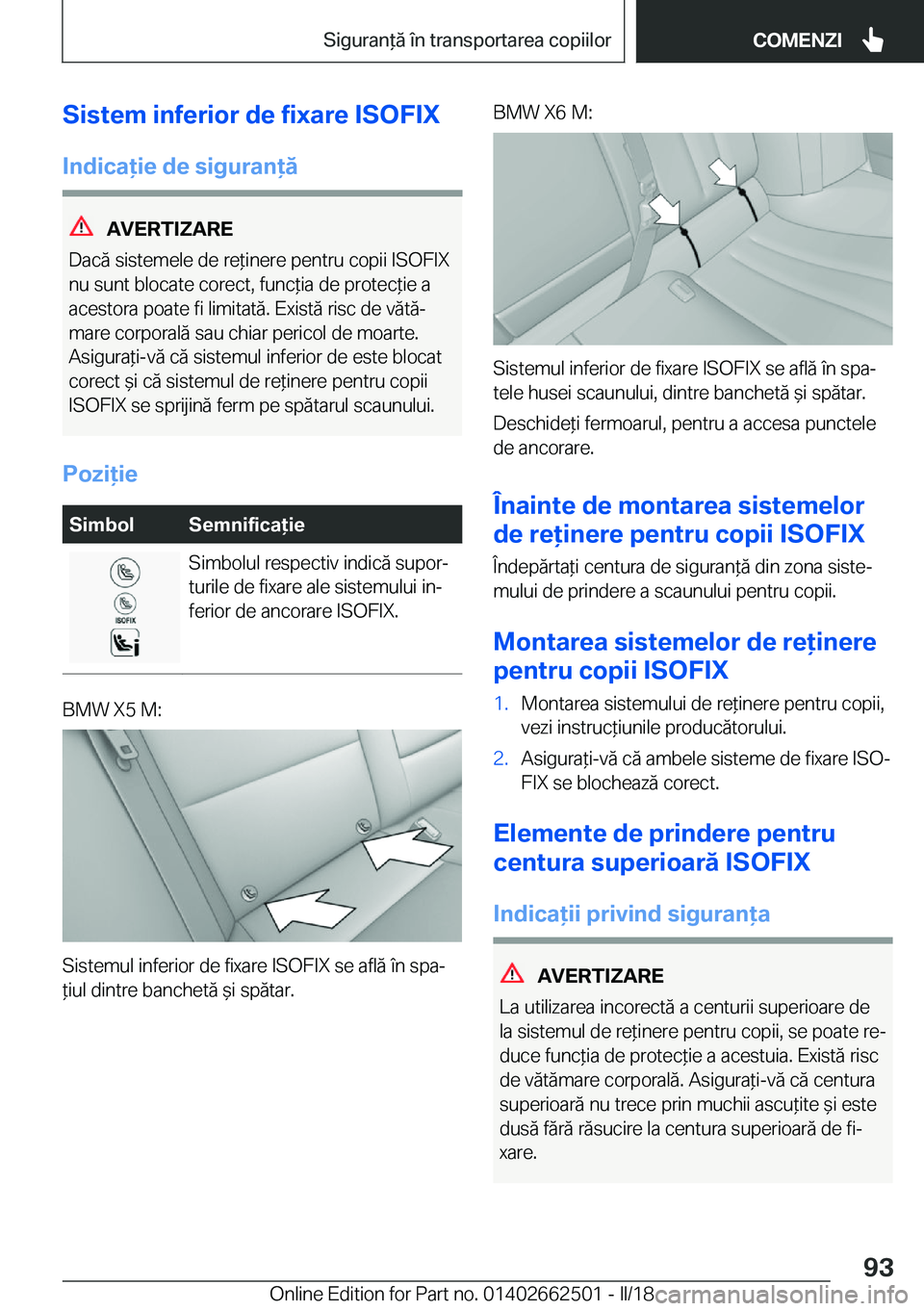 Siguranță în transportarea copiilor

COMENZI

Sistem inferior de fixare ISOFIX

Indicație de siguranță

AVERTIZARE

Dacă sistemele de reținere pentru copii ISOFIX nu sunt blocate corect, funcția de protecție a acestora poate fi limitată. Există risc de vătămare corporală sau chiar pericol de moarte. Asigurați-vă că sistemul inferior de este blocat corect și că sistemul de reținere pentru copii ISOFIX se sprijină ferm pe spătarul scaunului.

Poziție

| Simbol | Semnificație |
|---|---|
| ISOFIX | Simbolul respectiv indică suporturile de fixare ale sistemului inferior de ancorare ISOFIX. |

BMW X5 M:

Sistemul inferior de fixare ISOFIX se află în spațiul dintre banchetă și spătar.

BMW X6 M:

Sistemul inferior de fixare ISOFIX se află în spatele husei scaunului, dintre banchetă și spătar.

Deschideți fermoarul, pentru a accesa punctele de ancorare.

Înainte de montarea sistemelor de reținere pentru copii ISOFIX

Îndepărtați centura de siguranță din zona sistemului de prindere a scaunului pentru copii.

Montarea sistemelor de reținere pentru copii ISOFIX

1. Montarea sistemului de reținere pentru copii, vezi instrucțiunile producătorului.

2. Asigurați-vă că ambele sisteme de fixare ISOFIX se blochează corect.

Elemente de prindere pentru centura superioară ISOFIX

Indicații privind siguranța

AVERTIZARE

La utilizarea incorectă a centurii superioare de la sistemul de reținere pentru copii, se poate reduce funcția de protecție a acestuia. Există risc de vătămare corporală. Asigurați-vă că centura superioară nu trece prin muchii ascuțite și este dusă fără răsucire la centura superioară de fixare.

93

Online Edition for Part no. 01402662501 - II/18 carmanualsonline.info